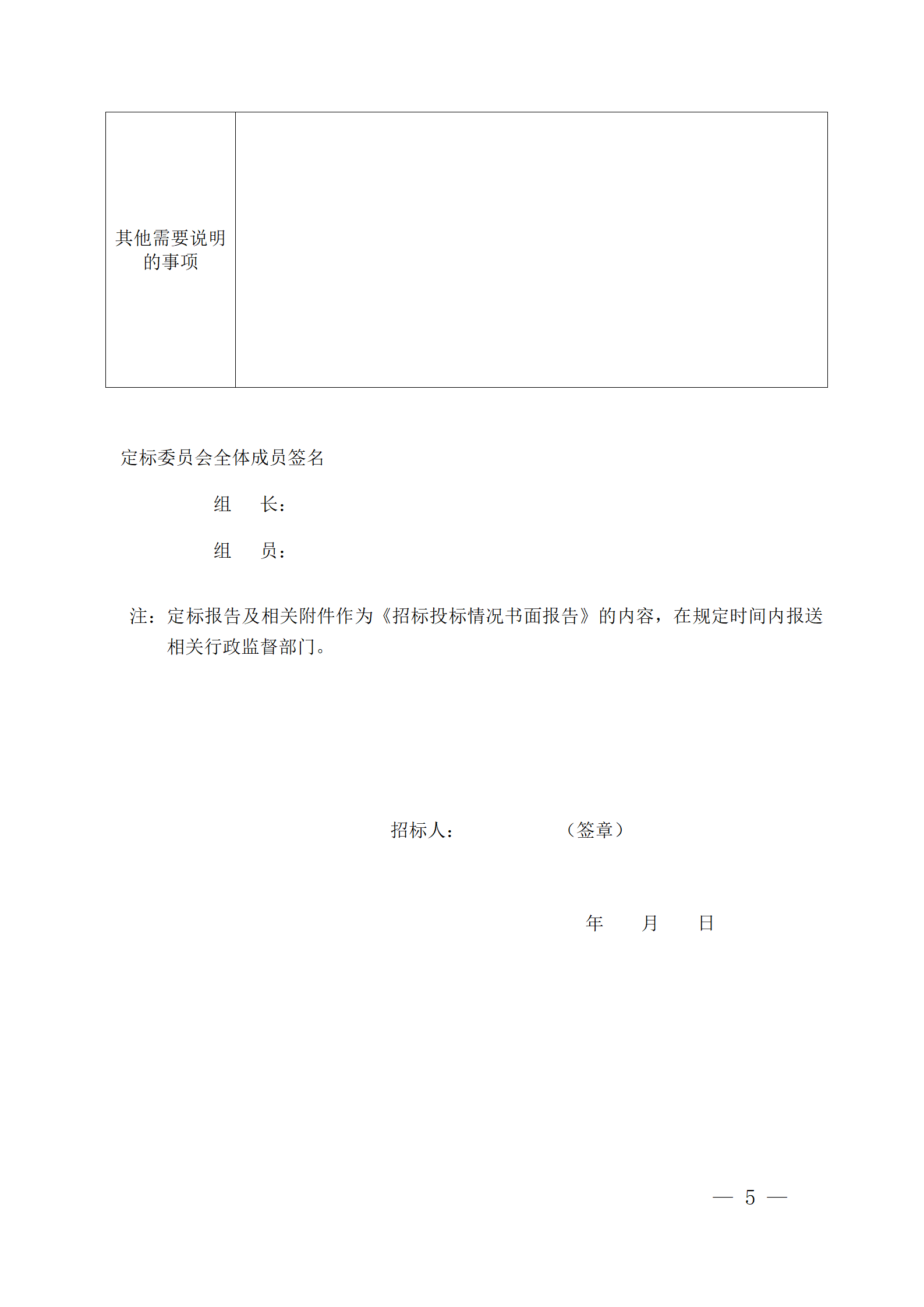 | 其他需要说明的事项 | |
|---|---|

定标委员会全体成员签名

组　长：

组　员：

注：定标报告及相关附件作为《招标投标情况书面报告》的内容，在规定时间内报送相关行政监督部门。

招标人：　　　　（签章）

年　　月　　日

— 5 —